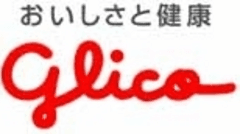 おいしさと健康

glico